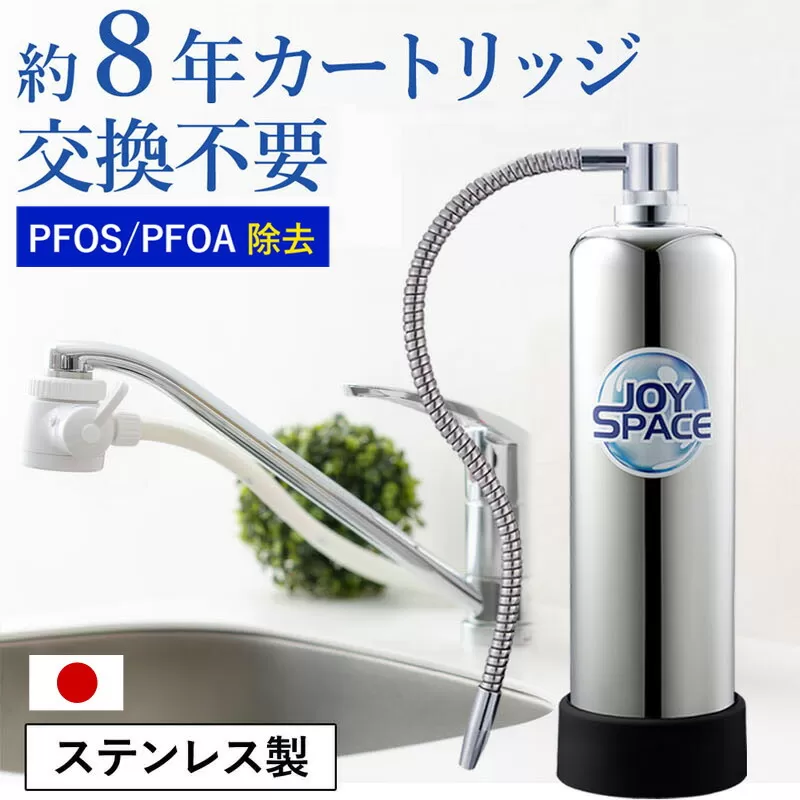 約8年カートリッジ交換不要

PFOS/PFOA 除去

JOY SPACE

ステンレス製